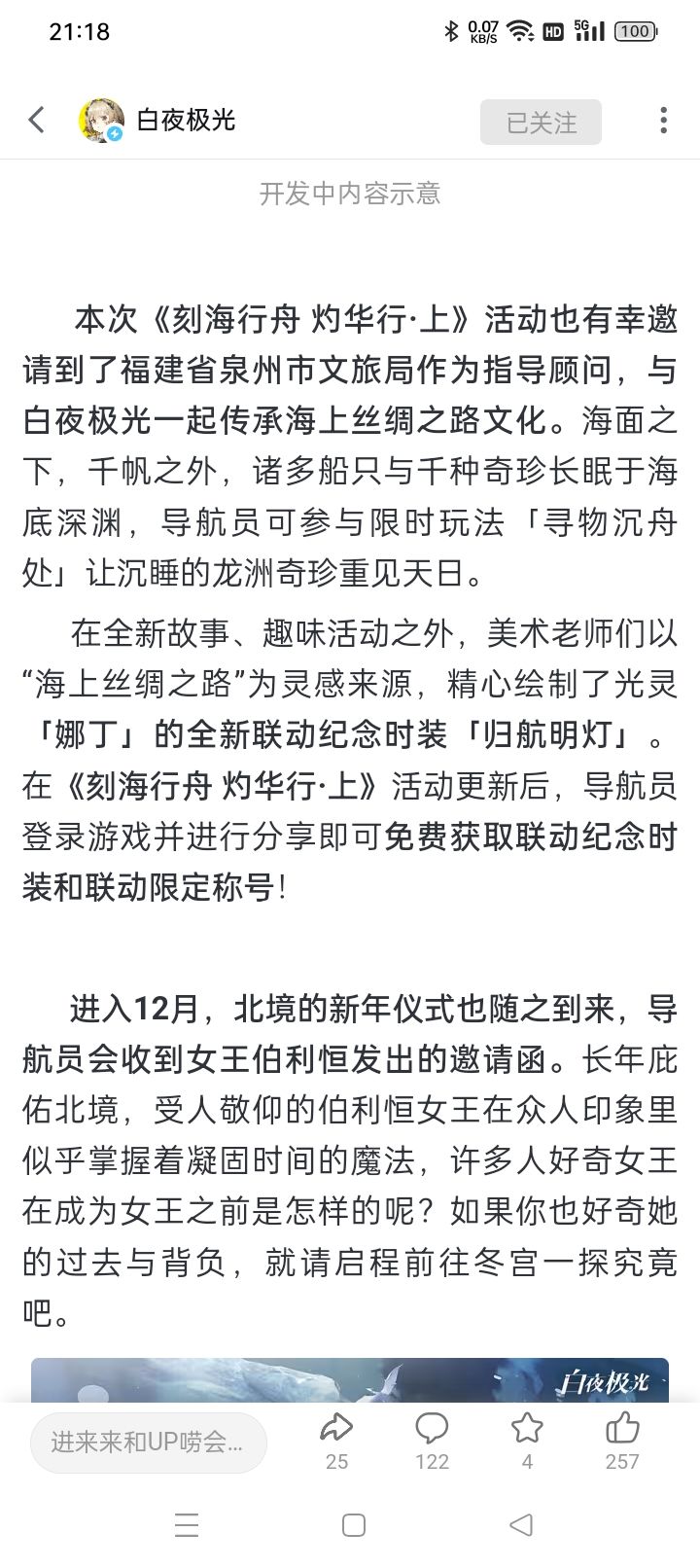 21:18 0.07 KB/S HD 5G 100

白夜极光
已关注

开发中内容示意

本次《刻海行舟 灼华行·上》活动也有幸邀请到了福建省泉州市文旅局作为指导顾问，与白夜极光一起传承海上丝绸之路文化。海面之下，千帆之外，诸多船只与千种奇珍长眠于海底深渊，导航员可参与限时玩法「寻物沉舟处」让沉睡的龙洲奇珍重见天日。

在全新故事、趣味活动之外，美术老师们以“海上丝绸之路”为灵感来源，精心绘制了光灵「娜丁」的全新联动纪念时装「归航明灯」。在《刻海行舟 灼华行·上》活动更新后，导航员登录游戏并进行分享即可免费获取联动纪念时装和联动限定称号！

进入12月，北境的新年仪式也随之到来，导航员会收到女王伯利恒发出的邀请函。长年庇佑北境，受人敬仰的伯利恒女王在众人印象里似乎掌握着凝固时间的魔法，许多人好奇女王在成为女王之前是怎样的呢？如果你也好奇她的过去与背负，就请启程前往冬宫一探究竟吧。

白夜极光

进来来和UP唠会...
25
122
4
257